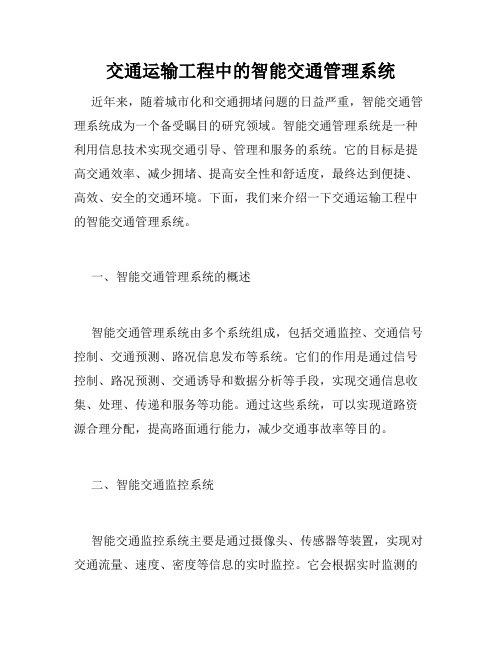 交通运输工程中的智能交通管理系统

近年来，随着城市化和交通拥堵问题的日益严重，智能交通管理系统成为一个备受瞩目的研究领域。智能交通管理系统是一种利用信息技术实现交通引导、管理和服务的系统。它的目标是提高交通效率、减少拥堵、提高安全性和舒适度，最终达到便捷、高效、安全的交通环境。下面，我们来介绍一下交通运输工程中的智能交通管理系统。

一、智能交通管理系统的概述

智能交通管理系统由多个系统组成，包括交通监控、交通信号控制、交通预测、路况信息发布等系统。它们的作用是通过信号控制、路况预测、交通诱导和数据分析等手段，实现交通信息收集、处理、传递和服务等功能。通过这些系统，可以实现道路资源合理分配，提高路面通行能力，减少交通事故率等目的。

二、智能交通监控系统

智能交通监控系统主要是通过摄像头、传感器等装置，实现对交通流量、速度、密度等信息的实时监控。它会根据实时监测的